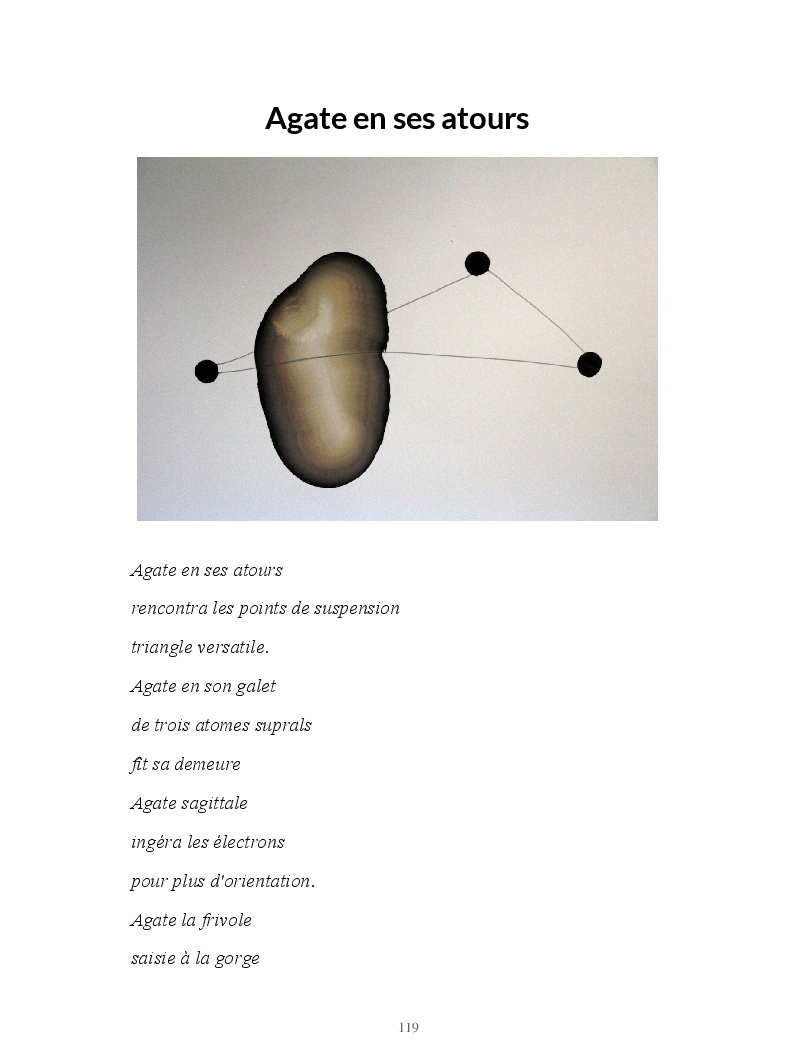 Agate en ses atours

Agate en ses atours
rencontra les points de suspension
triangle versatile.
Agate en son galet
de trois atomes suprals
fit sa demeure
Agate sagittale
ingéra les électrons
pour plus d'orientation.
Agate la frivole
saisie à la gorge

119